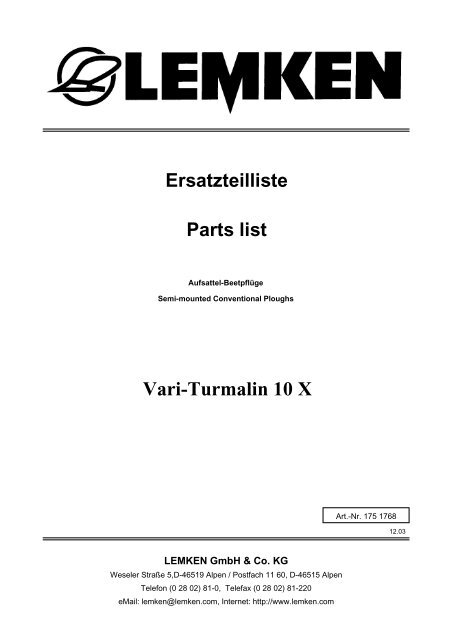 LEMKEN

Ersatzteilliste

Parts list

Aufsattel-Beetpflüge

Semi-mounted Conventional Ploughs

Vari-Turmalin 10 X

Art.-Nr. 175 1768

12.03

LEMKEN GmbH & Co. KG

Weseler Straße 5,D-46519 Alpen / Postfach 11 60, D-46515 Alpen

Telefon (0 28 02) 81-0, Telefax (0 28 02) 81-220

eMail: lemken@lemken.com, Internet: http://www.lemken.com